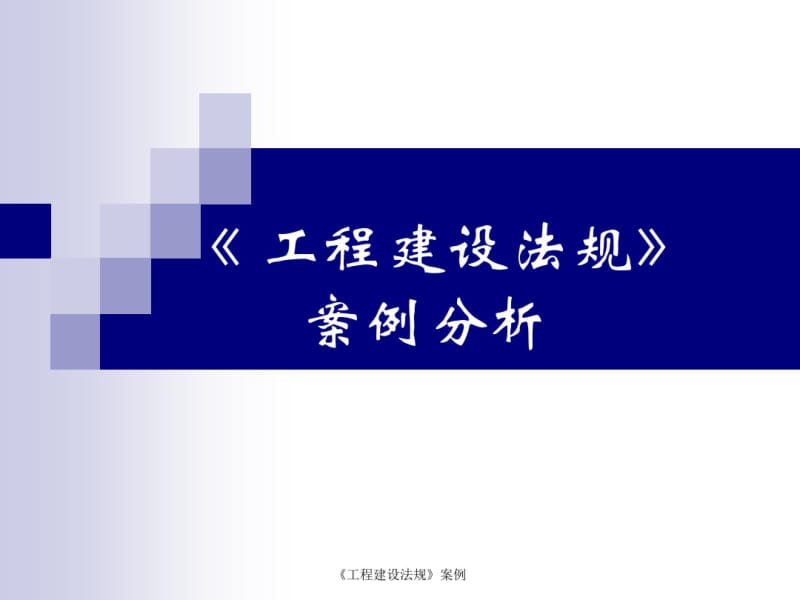 《工程建设法规》
案例分析

《工程建设法规》案例